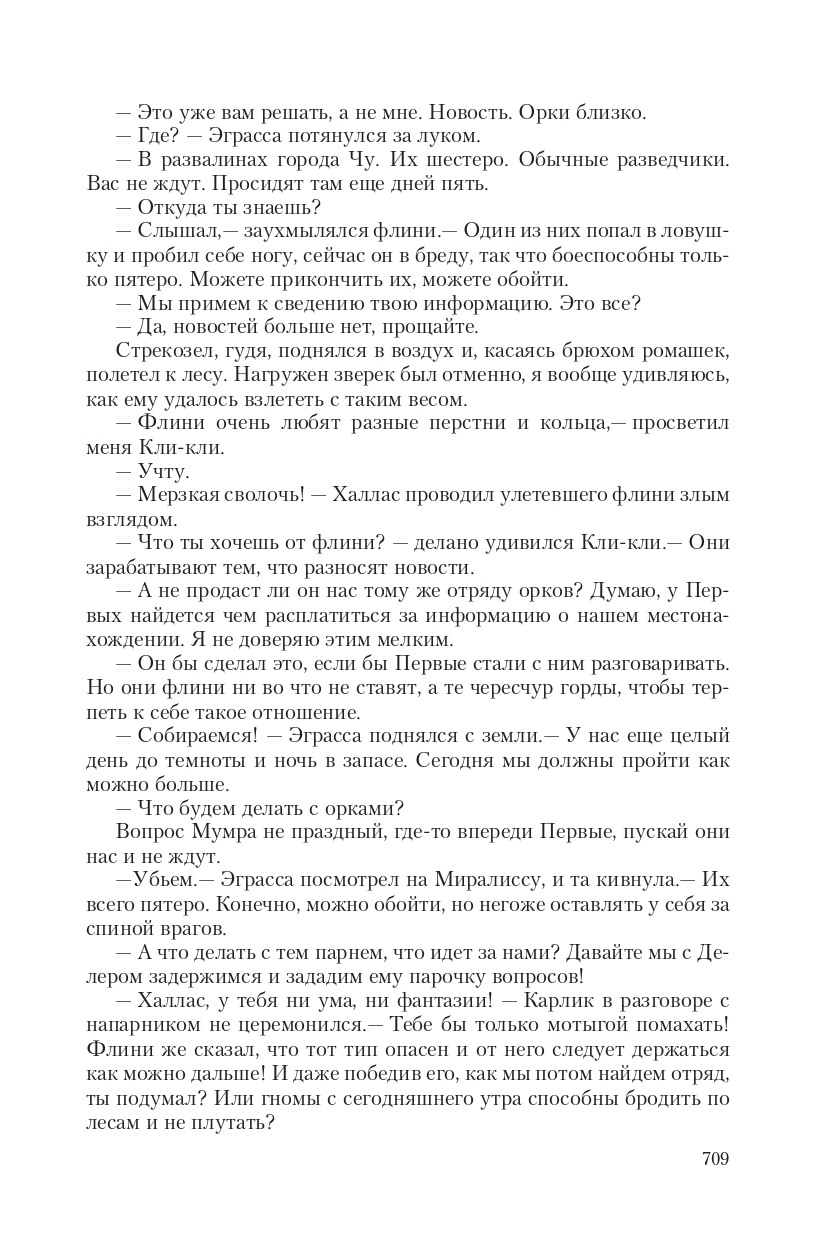 — Это уже вам решать, а не мне. Новость. Орки близко.
— Где? — Эграсса потянулся за луком.
— В развалинах города Чу. Их шестеро. Обычные разведчики. Вас не ждут. Просидят там еще дней пять.
— Откуда ты знаешь?
— Слышал,— заухмылялся флини.— Один из них попал в ловушку и пробил себе ногу, сейчас он в бреду, так что боеспособны только пятеро. Можете прикончить их, можете обойти.
— Мы примем к сведению твою информацию. Это все?
— Да, новостей больше нет, прощайте.
Стрекозел, гудя, поднялся в воздух и, касаясь брюхом ромашек, полетел к лесу. Нагружен зверек был отменно, я вообще удивляюсь, как ему удалось взлететь с таким весом.
— Флини очень любят разные перстни и кольца,— просветил меня Кли-кли.
— Учту.
— Мерзкая сволочь! — Халлас проводил улетевшего флини злым взглядом.
— Что ты хочешь от флини? — делано удивился Кли-кли.— Они зарабатывают тем, что разносят новости.
— А не продаст ли он нас тому же отряду орков? Думаю, у Первых найдется чем расплатиться за информацию о нашем местонахождении. Я не доверяю этим мелким.
— Он бы сделал это, если бы Первые стали с ним разговаривать. Но они флини ни во что не ставят, а те чересчур горды, чтобы терпеть к себе такое отношение.
— Собираемся! — Эграсса поднялся с земли.— У нас еще целый день до темноты и ночь в запасе. Сегодня мы должны пройти как можно больше.
— Что будем делать с орками?
Вопрос Мумра не праздный, где-то впереди Первые, пускай они нас и не ждут.
—Убьем.— Эграсса посмотрел на Миралиссу, и та кивнула.— Их всего пятеро. Конечно, можно обойти, но негоже оставлять у себя за спиной врагов.
— А что делать с тем парнем, что идет за нами? Давайте мы с Делером задержимся и зададим ему парочку вопросов!
— Халлас, у тебя ни ума, ни фантазии! — Карлик в разговоре с напарником не церемонился.— Тебе бы только мотыгой помахать! Флини же сказал, что тот тип опасен и от него следует держаться как можно дальше! И даже победив его, как мы потом найдем отряд, ты подумал? Или гномы с сегодняшнего утра способны бродить по лесам и не плутать?

709